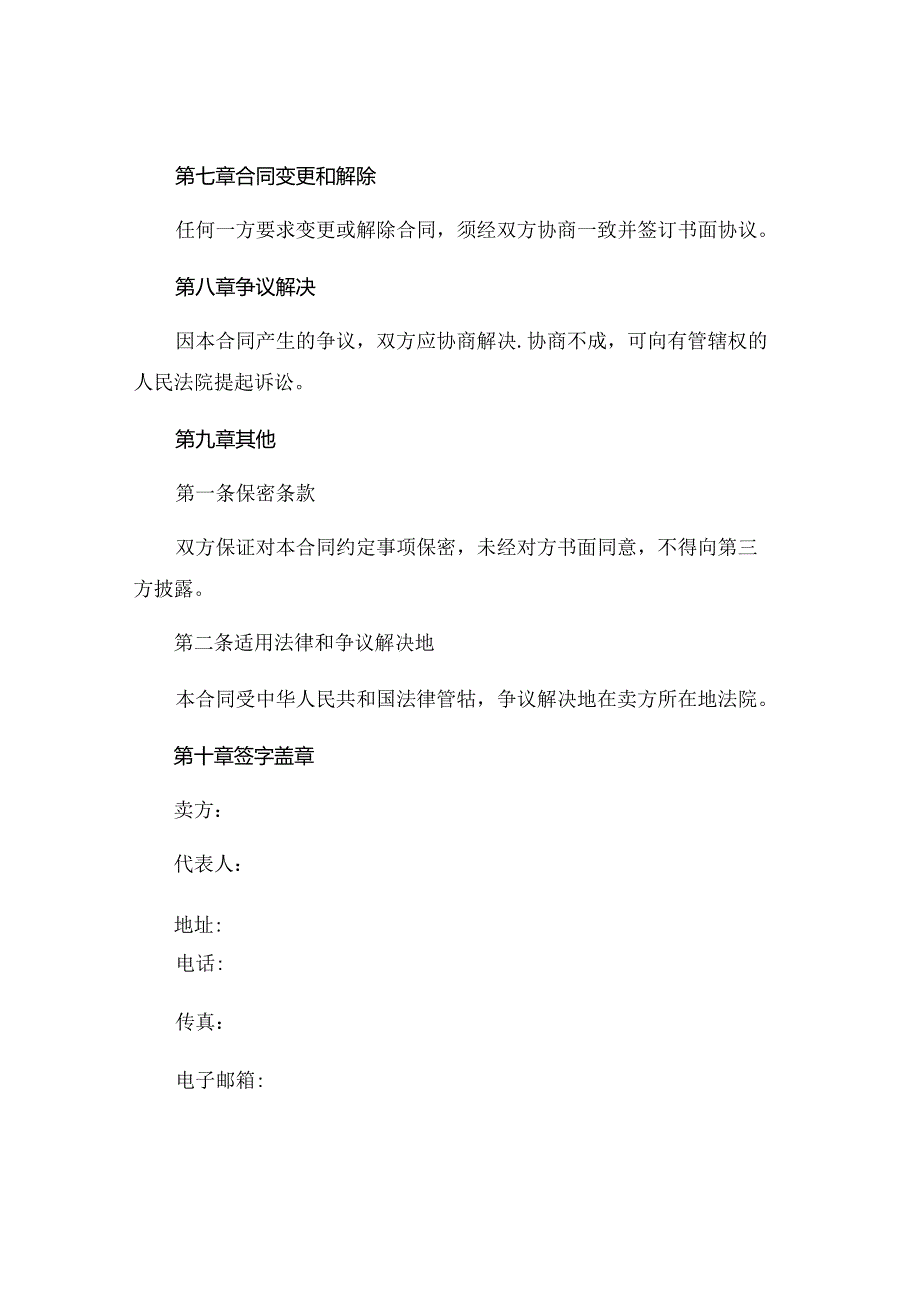 第七章合同变更和解除

任何一方要求变更或解除合同，须经双方协商一致并签订书面协议。

第八章争议解决

因本合同产生的争议，双方应协商解决.协商不成，可向有管辖权的人民法院提起诉讼。

第九章其他

第一条保密条款

双方保证对本合同约定事项保密，未经对方书面同意，不得向第三方披露。

第二条适用法律和争议解决地

本合同受中华人民共和国法律管牯，争议解决地在卖方所在地法院。

第十章签字盖章

卖方：

代表人：

地址:

电话:

传真：

电子邮箱: